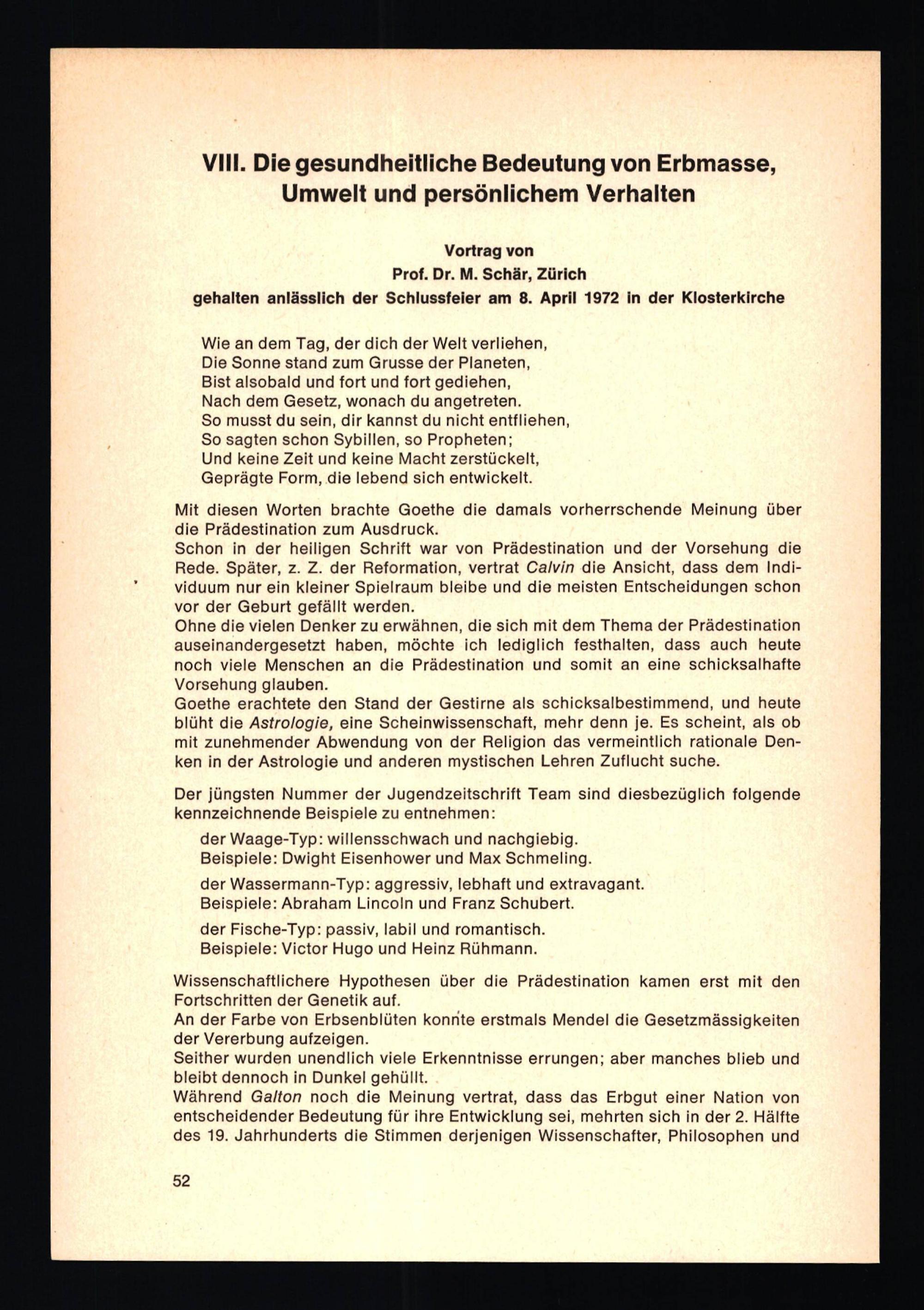 VIII. Die gesundheitliche Bedeutung von Erbmasse, Umwelt und persönlichem Verhalten

Vortrag von
Prof. Dr. M. Schär, Zürich
gehalten anlässlich der Schlussfeier am 8. April 1972 in der Klosterkirche

Wie an dem Tag, der dich der Welt verliehen,
Die Sonne stand zum Grusse der Planeten,
Bist alsobald und fort und fort gediehen,
Nach dem Gesetz, wonach du angetreten.
So musst du sein, dir kannst du nicht entfliehen,
So sagten schon Sybillen, so Propheten;
Und keine Zeit und keine Macht zerstückelt,
Geprägte Form, die lebend sich entwickelt.

Mit diesen Worten brachte Goethe die damals vorherrschende Meinung über die Prädestination zum Ausdruck.
Schon in der heiligen Schrift war von Prädestination und der Vorsehung die Rede. Später, z. Z. der Reformation, vertrat Calvin die Ansicht, dass dem Individuum nur ein kleiner Spielraum bleibe und die meisten Entscheidungen schon vor der Geburt gefällt werden.
Ohne die vielen Denker zu erwähnen, die sich mit dem Thema der Prädestination auseinandergesetzt haben, möchte ich lediglich festhalten, dass auch heute noch viele Menschen an die Prädestination und somit an eine schicksalhafte Vorsehung glauben.
Goethe erachtete den Stand der Gestirne als schicksalbestimmend, und heute blüht die Astrologie, eine Scheinwissenschaft, mehr denn je. Es scheint, als ob mit zunehmender Abwendung von der Religion das vermeintlich rationale Denken in der Astrologie und anderen mystischen Lehren Zuflucht suche.

Der jüngsten Nummer der Jugendzeitschrift Team sind diesbezüglich folgende kennzeichnende Beispiele zu entnehmen:

der Waage-Typ: willensschwach und nachgiebig.
Beispiele: Dwight Eisenhower und Max Schmeling.

der Wassermann-Typ: aggressiv, lebhaft und extravagant.
Beispiele: Abraham Lincoln und Franz Schubert.

der Fische-Typ: passiv, labil und romantisch.
Beispiele: Victor Hugo und Heinz Rühmann.

Wissenschaftlichere Hypothesen über die Prädestination kamen erst mit den Fortschritten der Genetik auf.
An der Farbe von Erbsenblüten konnte erstmals Mendel die Gesetzmässigkeiten der Vererbung aufzeigen.
Seither wurden unendlich viele Erkenntnisse errungen; aber manches blieb und bleibt dennoch in Dunkel gehüllt.
Während Galton noch die Meinung vertrat, dass das Erbgut einer Nation von entscheidender Bedeutung für ihre Entwicklung sei, mehrten sich in der 2. Hälfte des 19. Jahrhunderts die Stimmen derjenigen Wissenschafter, Philosophen und

52